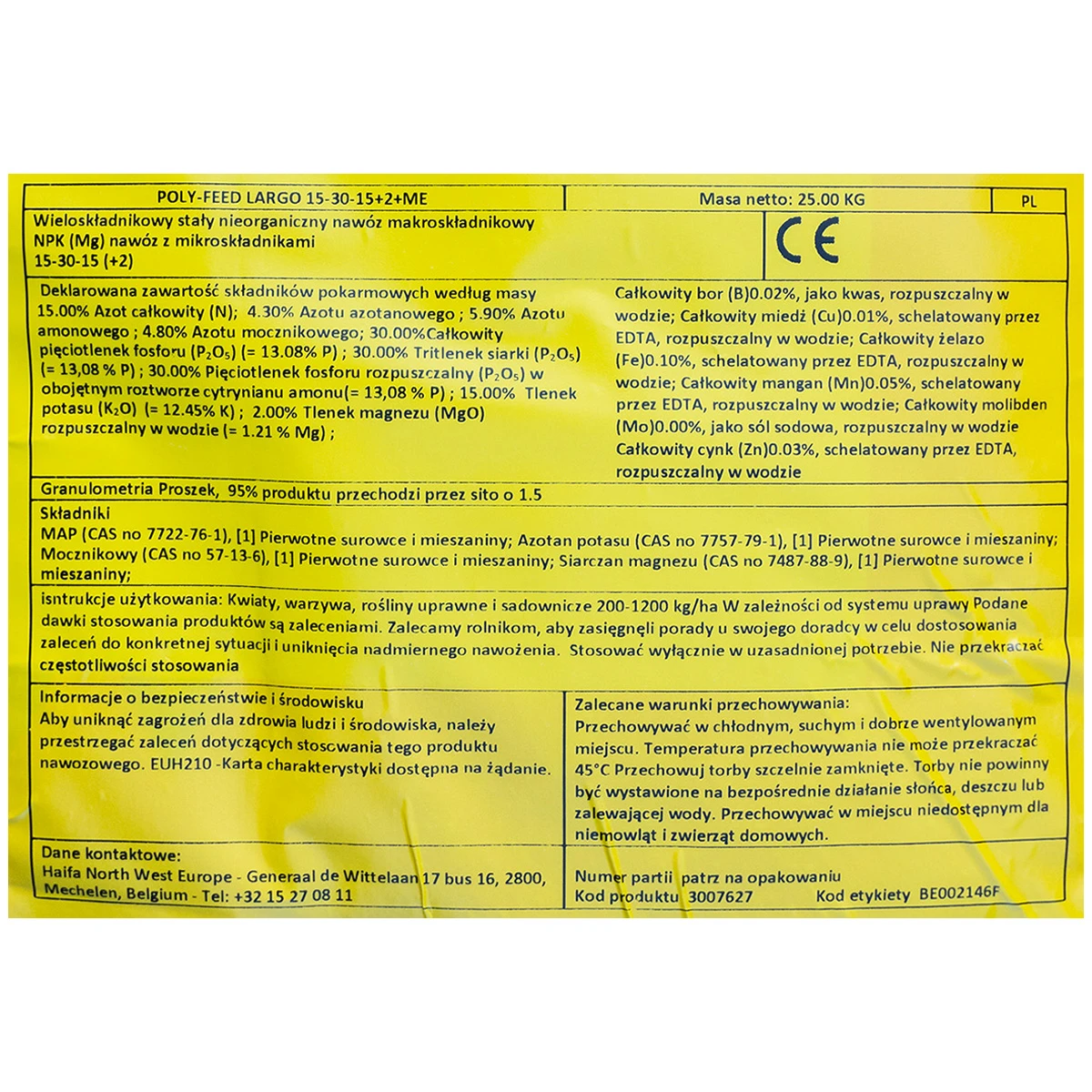 POLY-FEED LARGO 15-30-15+2+ME

Masa netto: 25.00 KG

PL

Wieloskładnikowy stały nieorganiczny nawóz makroskładnikowy
NPK (Mg) nawóz z mikroskładnikami
15-30-15 (+2)

CE

Deklarowana zawartość składników pokarmowych według masy 15.00% Azot całkowity (N); 4.30% Azotu azotanowego ; 5.90% Azotu amonowego ; 4.80% Azotu mocznikowego; 30.00%Całkowity pięciotlenek fosforu ($P_2O_5$) (= 13.08% P) ; 30.00% Tritlenek siarki ($P_2O_5$) (= 13,08 % P) ; 30.00% Pięciotlenek fosforu rozpuszczalny ($P_2O_5$) w obojętnym roztworze cytrynianu amonu(= 13,08 % P) ; 15.00% Tlenek potasu ($K_2O$) (= 12.45% K) ; 2.00% Tlenek magnezu (MgO) rozpuszczalny w wodzie (= 1.21 % Mg) ;

Całkowity bor (B)0.02%, jako kwas, rozpuszczalny w wodzie; Całkowity miedź (Cu)0.01%, schelatowany przez EDTA, rozpuszczalny w wodzie; Całkowity żelazo (Fe)0.10%, schelatowany przez EDTA, rozpuszczalny w wodzie; Całkowity mangan (Mn)0.05%, schelatowany przez EDTA, rozpuszczalny w wodzie; Całkowity molibden (Mo)0.00%, jako sól sodowa, rozpuszczalny w wodzie Całkowity cynk (Zn)0.03%, schelatowany przez EDTA, rozpuszczalny w wodzie

Granulometria Proszek, 95% produktu przechodzi przez sito o 1.5

Składniki
MAP (CAS no 7722-76-1), [1] Pierwotne surowce i mieszaniny; Azotan potasu (CAS no 7757-79-1), [1] Pierwotne surowce i mieszaniny; Mocznikowy (CAS no 57-13-6), [1] Pierwotne surowce i mieszaniny; Siarczan magnezu (CAS no 7487-88-9), [1] Pierwotne surowce i mieszaniny;

isntrukcje użytkowania: Kwiaty, warzywa, rośliny uprawne i sadownicze 200-1200 kg/ha W zależności od systemu uprawy Podane dawki stosowania produktów są zaleceniami. Zalecamy rolnikom, aby zasięgnęli porady u swojego doradcy w celu dostosowania zaleceń do konkretnej sytuacji i uniknięcia nadmiernego nawożenia. Stosować wyłącznie w uzasadnionej potrzebie. Nie przekraczać częstotliwości stosowania

Informacje o bezpieczeństwie i środowisku
Aby uniknąć zagrożeń dla zdrowia ludzi i środowiska, należy przestrzegać zaleceń dotyczących stosowania tego produktu nawozowego. EUH210 -Karta charakterystyki dostępna na żądanie.

Zalecane warunki przechowywania:
Przechowywać w chłodnym, suchym i dobrze wentylowanym miejscu. Temperatura przechowywania nie może przekraczać 45°C Przechowuj torby szczelnie zamknięte. Torby nie powinny być wystawione na bezpośrednie działanie słońca, deszczu lub zalewającej wody. Przechowywać w miejscu niedostępnym dla niemowląt i zwierząt domowych.

Dane kontaktowe:
Haifa North West Europe - Generaal de Wittelaan 17 bus 16, 2800, Mechelen, Belgium - Tel: +32 15 27 08 11

Numer partii patrz na opakowaniu
Kod produktu 3007627 Kod etykiety BE002146F